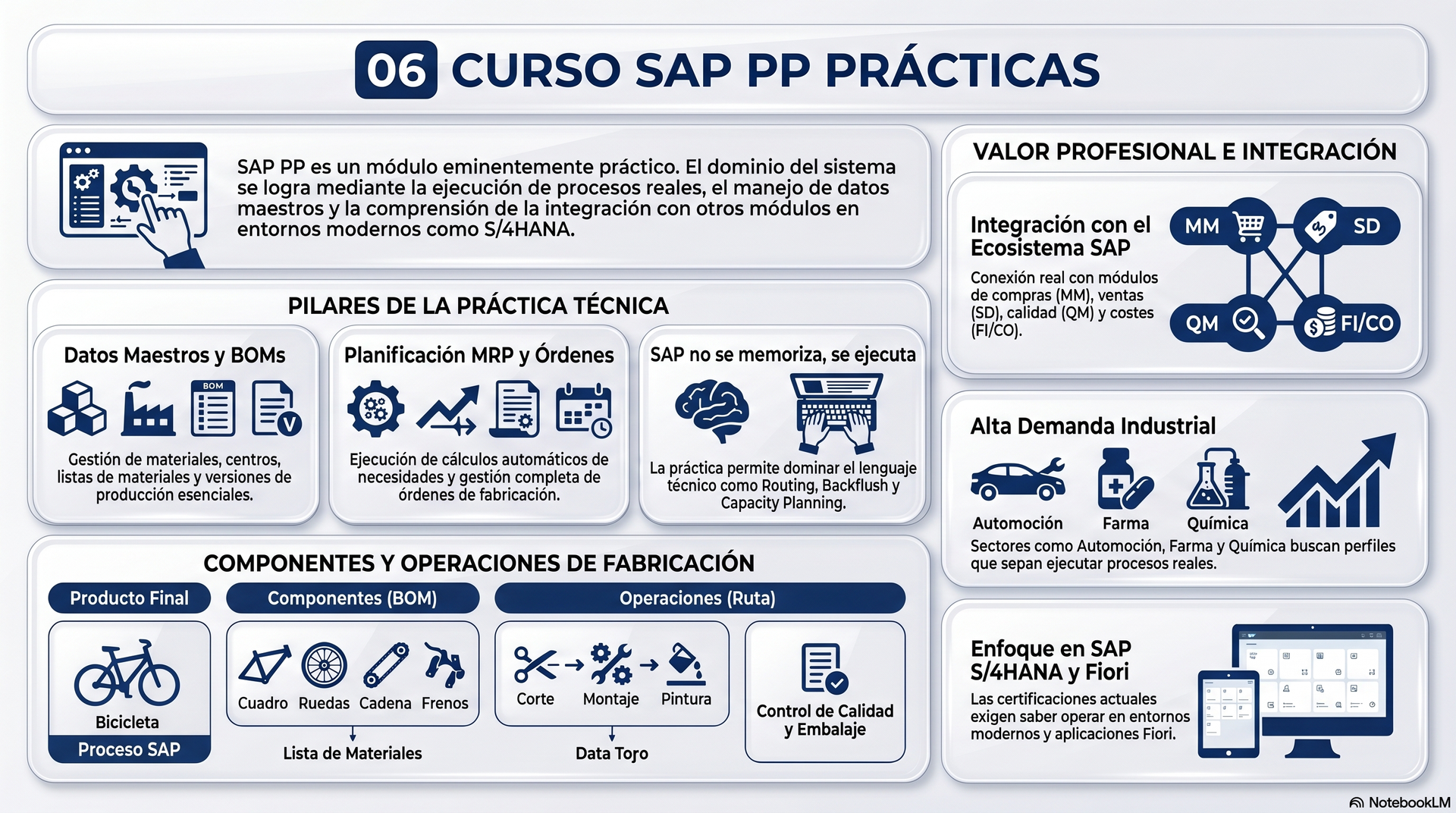 06 CURSO SAP PP PRÁCTICAS

SAP PP es un módulo eminentemente práctico. El dominio del sistema se logra mediante la ejecución de procesos reales, el manejo de datos maestros y la comprensión de la integración con otros módulos en entornos modernos como S/4HANA.

PILARES DE LA PRÁCTICA TÉCNICA

Datos Maestros y BOMs

BOM

Gestión de materiales, centros, listas de materiales y versiones de producción esenciales.

Planificación MRP y Órdenes

Ejecución de cálculos automáticos de necesidades y gestión completa de órdenes de fabricación.

SAP no se memoriza, se ejecuta

La práctica permite dominar el lenguaje técnico como Routing, Backflush y Capacity Planning.

COMPONENTES Y OPERACIONES DE FABRICACIÓN

Producto Final

Bicicleta

Proceso SAP

Componentes (BOM)

Cuadro Ruedas Cadena Frenos

Lista de Materiales

Operaciones (Ruta)

Corte Montaje Pintura

Data Toro

Control de Calidad y Embalaje

VALOR PROFESIONAL E INTEGRACIÓN

Integración con el Ecosistema SAP

Conexión real con módulos de compras (MM), ventas (SD), calidad (QM) y costes (FI/CO).

MM SD QM FI/CO

Alta Demanda Industrial

Automoción Farma Química

Sectores como Automoción, Farma y Química buscan perfiles que sepan ejecutar procesos reales.

Enfoque en SAP S/4HANA y Fiori

Las certificaciones actuales exigen saber operar en entornos modernos y aplicaciones Fiori.

NotebookLM